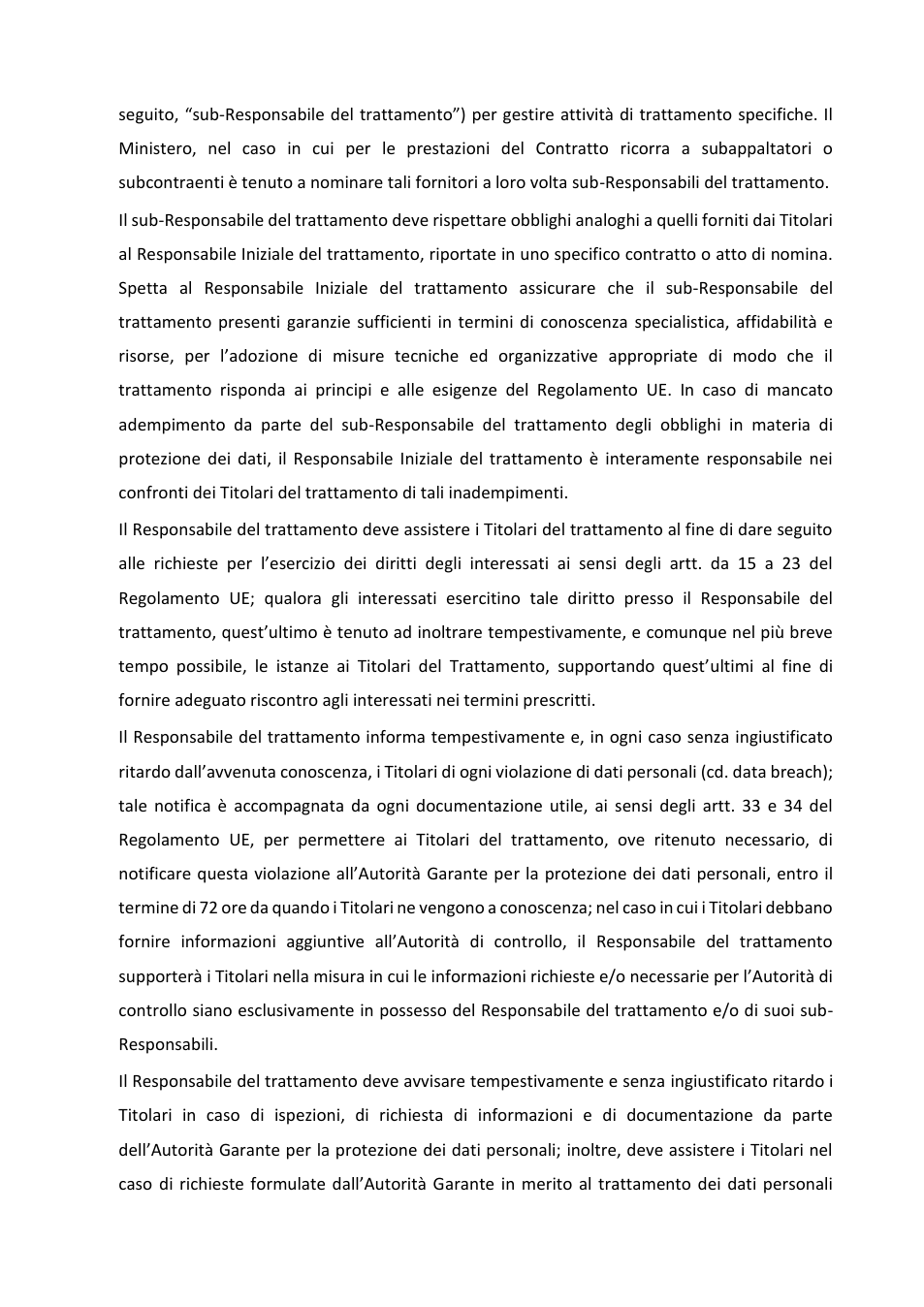 seguito, "sub-Responsabile del trattamento") per gestire attività di trattamento specifiche. Il Ministero, nel caso in cui per le prestazioni del Contratto ricorra a subappaltatori o subcontraenti è tenuto a nominare tali fornitori a loro volta sub-Responsabili del trattamento.

Il sub-Responsabile del trattamento deve rispettare obblighi analoghi a quelli forniti dai Titolari al Responsabile Iniziale del trattamento, riportate in uno specifico contratto o atto di nomina. Spetta al Responsabile Iniziale del trattamento assicurare che il sub-Responsabile del trattamento presenti garanzie sufficienti in termini di conoscenza specialistica, affidabilità e risorse, per l'adozione di misure tecniche ed organizzative appropriate di modo che il trattamento risponda ai principi e alle esigenze del Regolamento UE. In caso di mancato adempimento da parte del sub-Responsabile del trattamento degli obblighi in materia di protezione dei dati, il Responsabile Iniziale del trattamento è interamente responsabile nei confronti dei Titolari del trattamento di tali inadempimenti.

Il Responsabile del trattamento deve assistere i Titolari del trattamento al fine di dare seguito alle richieste per l'esercizio dei diritti degli interessati ai sensi degli artt. da 15 a 23 del Regolamento UE; qualora gli interessati esercitino tale diritto presso il Responsabile del trattamento, quest'ultimo è tenuto ad inoltrare tempestivamente, e comunque nel più breve tempo possibile, le istanze ai Titolari del Trattamento, supportando quest'ultimi al fine di fornire adeguato riscontro agli interessati nei termini prescritti.

Il Responsabile del trattamento informa tempestivamente e, in ogni caso senza ingiustificato ritardo dall'avvenuta conoscenza, i Titolari di ogni violazione di dati personali (cd. data breach); tale notifica è accompagnata da ogni documentazione utile, ai sensi degli artt. 33 e 34 del Regolamento UE, per permettere ai Titolari del trattamento, ove ritenuto necessario, di notificare questa violazione all'Autorità Garante per la protezione dei dati personali, entro il termine di 72 ore da quando i Titolari ne vengono a conoscenza; nel caso in cui i Titolari debbano fornire informazioni aggiuntive all'Autorità di controllo, il Responsabile del trattamento supporterà i Titolari nella misura in cui le informazioni richieste e/o necessarie per l'Autorità di controllo siano esclusivamente in possesso del Responsabile del trattamento e/o di suoi sub-Responsabili.

Il Responsabile del trattamento deve avvisare tempestivamente e senza ingiustificato ritardo i Titolari in caso di ispezioni, di richiesta di informazioni e di documentazione da parte dell'Autorità Garante per la protezione dei dati personali; inoltre, deve assistere i Titolari nel caso di richieste formulate dall'Autorità Garante in merito al trattamento dei dati personali